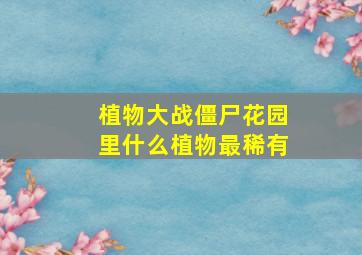 植物大战僵尸花园里什么植物最稀有